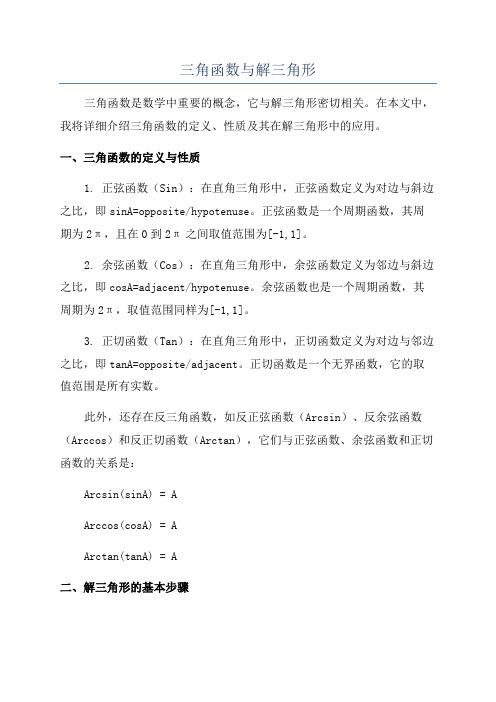 三角函数与解三角形

三角函数是数学中重要的概念，它与解三角形密切相关。在本文中，我将详细介绍三角函数的定义、性质及其在解三角形中的应用。

一、三角函数的定义与性质

1. 正弦函数（Sin）：在直角三角形中，正弦函数定义为对边与斜边之比，即 sinA=opposite/hypotenuse。正弦函数是一个周期函数，其周期为 2π，且在 0 到 2π 之间取值范围为[-1,1]。

2. 余弦函数（Cos）：在直角三角形中，余弦函数定义为邻边与斜边之比，即 cosA=adjacent/hypotenuse。余弦函数也是一个周期函数，其周期为 2π，取值范围同样为[-1,1]。

3. 正切函数（Tan）：在直角三角形中，正切函数定义为对边与邻边之比，即 tanA=opposite/adjacent。正切函数是一个无界函数，它的取值范围是所有实数。

此外，还存在反三角函数，如反正弦函数（Arcsin）、反余弦函数（Arccos）和反正切函数（Arctan），它们与正弦函数、余弦函数和正切函数的关系是：

Arcsin(sinA) = A

Arccos(cosA) = A

Arctan(tanA) = A

二、解三角形的基本步骤